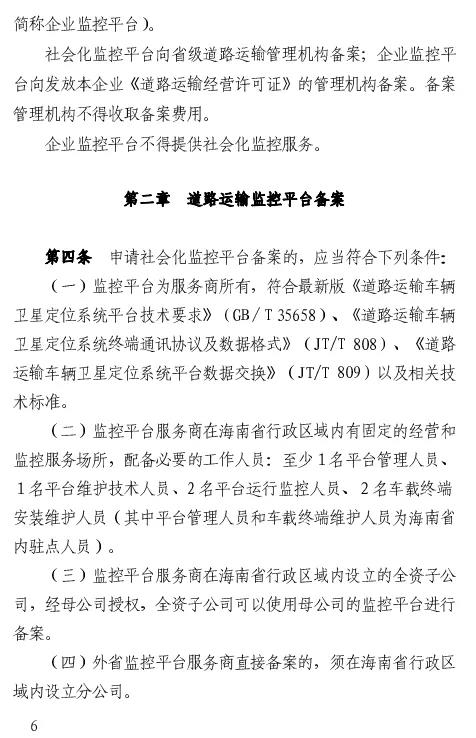 简称企业监控平台）。

社会化监控平台向省级道路运输管理机构备案；企业监控平台向发放本企业《道路运输经营许可证》的管理机构备案。备案管理机构不得收取备案费用。

企业监控平台不得提供社会化监控服务。

第二章　道路运输监控平台备案

第四条　申请社会化监控平台备案的，应当符合下列条件：

（一）监控平台为服务商所有，符合最新版《道路运输车辆卫星定位系统平台技术要求》（GB/T 35658）、《道路运输车辆卫星定位系统终端通讯协议及数据格式》（JT/T 808）、《道路运输车辆卫星定位系统平台数据交换》（JT/T 809）以及相关技术标准。

（二）监控平台服务商在海南省行政区域内有固定的经营和监控服务场所，配备必要的工作人员：至少1名平台管理人员、1名平台维护技术人员、2名平台运行监控人员、2名车载终端安装维护人员（其中平台管理人员和车载终端维护人员为海南省内驻点人员）。

（三）监控平台服务商在海南省行政区域内设立的全资子公司，经母公司授权，全资子公司可以使用母公司的监控平台进行备案。

（四）外省监控平台服务商直接备案的，须在海南省行政区域内设立分公司。

6